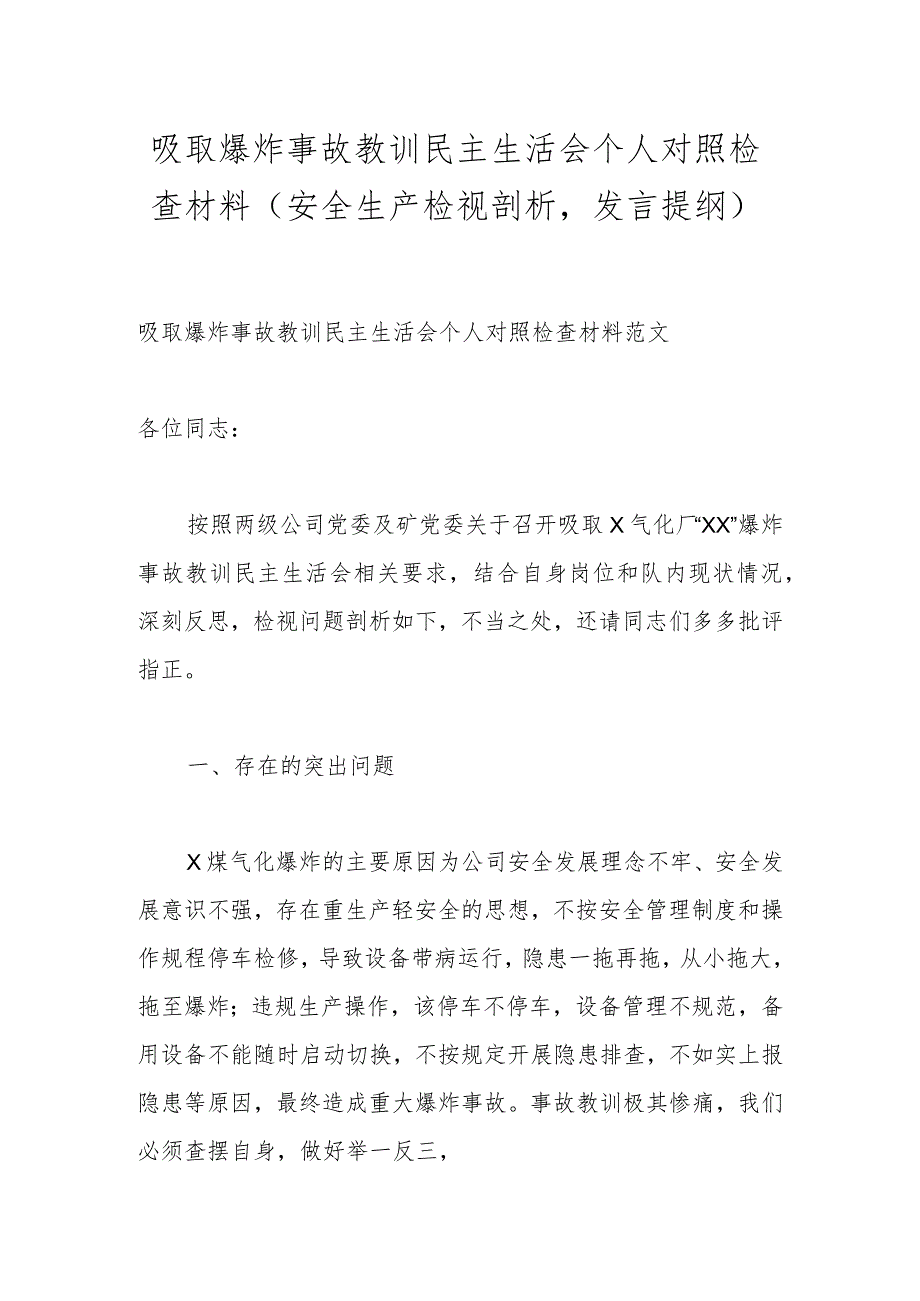 吸取爆炸事故教训民主生活会个人对照检查材料（安全生产检视剖析，发言提纲）

吸取爆炸事故教训民主生活会个人对照检查材料范文

各位同志：

按照两级公司党委及矿党委关于召开吸取X气化厂“XX”爆炸事故教训民主生活会相关要求，结合自身岗位和队内现状情况，深刻反思，检视问题剖析如下，不当之处，还请同志们多多批评指正。

一、存在的突出问题

X煤气化爆炸的主要原因为公司安全发展理念不牢、安全发展意识不强，存在重生产轻安全的思想，不按安全管理制度和操作规程停车检修，导致设备带病运行，隐患一拖再拖，从小拖大，拖至爆炸；违规生产操作，该停车不停车，设备管理不规范，备用设备不能随时启动切换，不按规定开展隐患排查，不如实上报隐患等原因，最终造成重大爆炸事故。事故教训极其惨痛，我们必须查摆自身，做好举一反三，